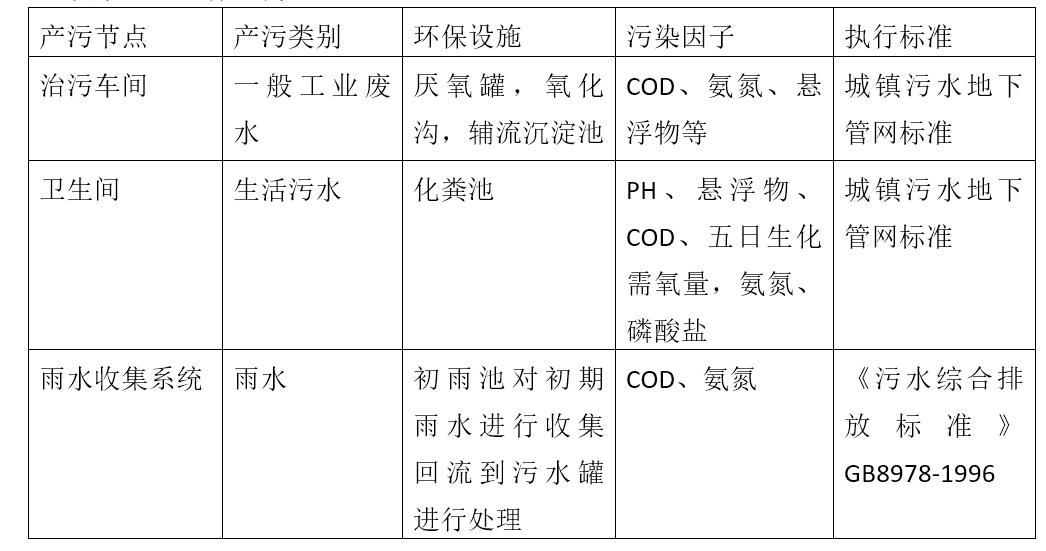 | 产污节点 | 产污类别 | 环保设施 | 污染因子 | 执行标准 |
|---|---|---|---|---|
| 治污车间 | 一般工业废水 | 厌氧罐，氧化沟，辅流沉淀池 | COD、氨氮、悬浮物等 | 城镇污水地下管网标准 |
| 卫生间 | 生活污水 | 化粪池 | PH、悬浮物、COD、五日生化需氧量，氨氮、磷酸盐 | 城镇污水地下管网标准 |
| 雨水收集系统 | 雨水 | 初雨池对初期雨水进行收集回流到污水罐进行处理 | COD、氨氮 | 《污水综合排放标准》GB8978-1996 |